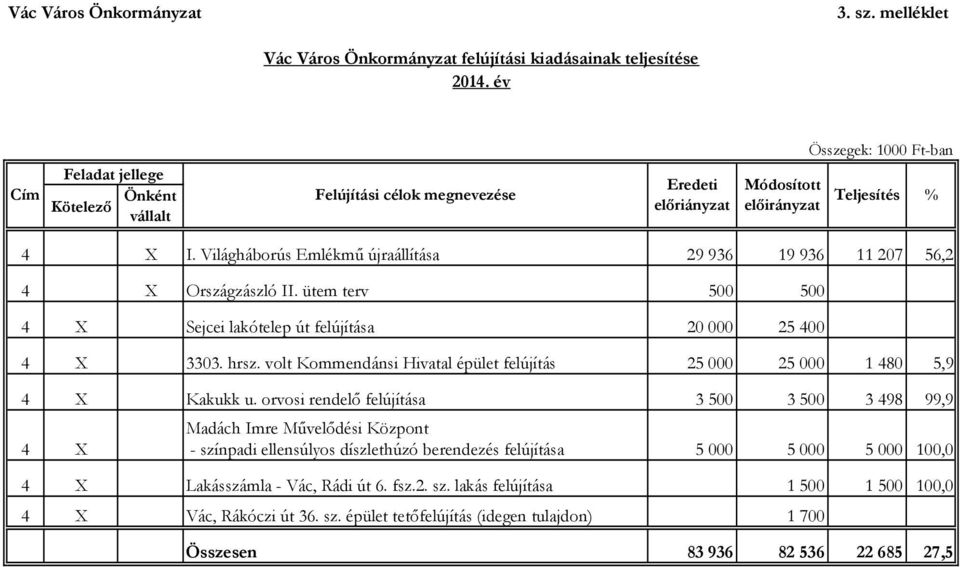 Vác Város Önkormányzat 3. sz. melléklet

Vác Város Önkormányzat felújítási kiadásainak teljesítése
2014. év

Összegek: 1000 Ft-ban

| Cím | Feladat jellege Kötelező | Feladat jellege Önként vállalt | Felújítási célok megnevezése | Eredeti előirányzat | Módosított előirányzat | Teljesítés | % |
|---|---|---|---|---|---|---|---|
| 4 | | X | I. Világháborús Emlékmű újraállítása | 29 936 | 19 936 | 11 207 | 56,2 |
| 4 | | X | Országzászló II. ütem terv | 500 | 500 | | |
| 4 | X | | Sejcei lakótelep út felújítása | 20 000 | 25 400 | | |
| 4 | X | | 3303. hrsz. volt Kommendánsi Hivatal épület felújítás | 25 000 | 25 000 | 1 480 | 5,9 |
| 4 | X | | Kakukk u. orvosi rendelő felújítása | 3 500 | 3 500 | 3 498 | 99,9 |
| 4 | X | | Madách Imre Művelődési Központ - színpadi ellensúlyos díszlethúzó berendezés felújítása | 5 000 | 5 000 | 5 000 | 100,0 |
| 4 | X | | Lakásszámla - Vác, Rádi út 6. fsz.2. sz. lakás felújítása | | 1 500 | 1 500 | 100,0 |
| 4 | X | | Vác, Rákóczi út 36. sz. épület tetőfelújítás (idegen tulajdon) | | 1 700 | | |
| | | | Összesen | 83 936 | 82 536 | 22 685 | 27,5 |